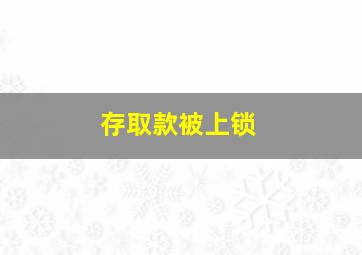 存取款被上锁